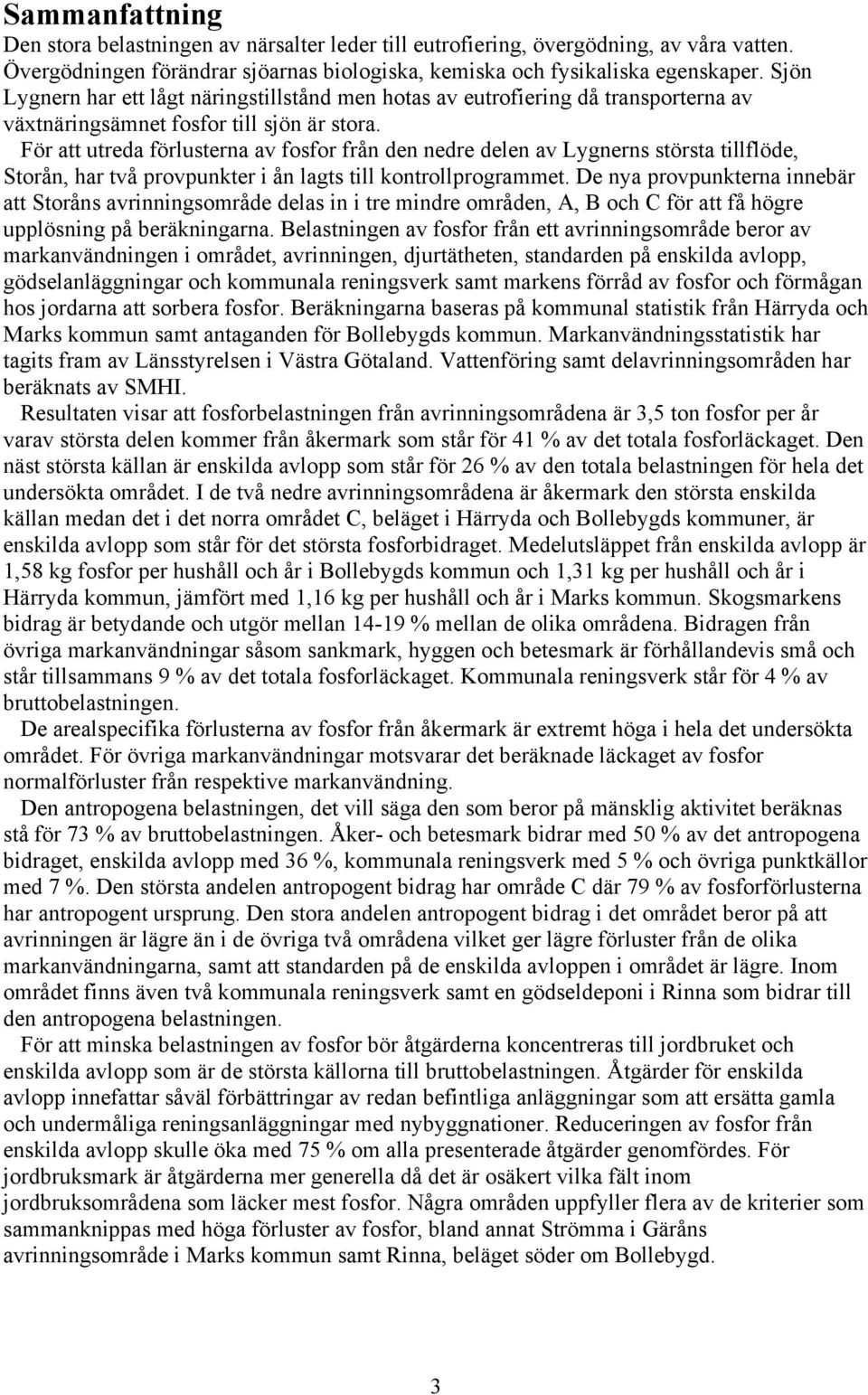 Sammanfattning

Den stora belastningen av närsalter leder till eutrofiering, övergödning, av våra vatten. Övergödningen förändrar sjöarnas biologiska, kemiska och fysikaliska egenskaper. Sjön Lygnern har ett lågt näringstillstånd men hotas av eutrofiering då transporterna av växtnäringsämnet fosfor till sjön är stora.

För att utreda förlusterna av fosfor från den nedre delen av Lygnerns största tillflöde, Storån, har två provpunkter i ån lagts till kontrollprogrammet. De nya provpunkterna innebär att Storåns avrinningsområde delas in i tre mindre områden, A, B och C för att få högre upplösning på beräkningarna. Belastningen av fosfor från ett avrinningsområde beror av markanvändningen i området, avrinningen, djurtätheten, standarden på enskilda avlopp, gödselanläggningar och kommunala reningsverk samt markens förråd av fosfor och förmågan hos jordarna att sorbera fosfor. Beräkningarna baseras på kommunal statistik från Härryda och Marks kommun samt antaganden för Bollebygds kommun. Markanvändningsstatistik har tagits fram av Länsstyrelsen i Västra Götaland. Vattenföring samt delavrinningsområden har beräknats av SMHI.

Resultaten visar att fosforbelastningen från avrinningsområdena är 3,5 ton fosfor per år varav största delen kommer från åkermark som står för 41 % av det totala fosforläckaget. Den näst största källan är enskilda avlopp som står för 26 % av den totala belastningen för hela det undersökta området. I de två nedre avrinningsområdena är åkermark den största enskilda källan medan det i det norra området C, beläget i Härryda och Bollebygds kommuner, är enskilda avlopp som står för det största fosforbidraget. Medelutsläppet från enskilda avlopp är 1,58 kg fosfor per hushåll och år i Bollebygds kommun och 1,31 kg per hushåll och år i Härryda kommun, jämfört med 1,16 kg per hushåll och år i Marks kommun. Skogsmarkens bidrag är betydande och utgör mellan 14-19 % mellan de olika områdena. Bidragen från övriga markanvändningar såsom sankmark, hyggen och betesmark är förhållandevis små och står tillsammans 9 % av det totala fosforläckaget. Kommunala reningsverk står för 4 % av bruttobelastningen.

De arealspecifika förlusterna av fosfor från åkermark är extremt höga i hela det undersökta området. För övriga markanvändningar motsvarar det beräknade läckaget av fosfor normalförluster från respektive markanvändning.

Den antropogena belastningen, det vill säga den som beror på mänsklig aktivitet beräknas stå för 73 % av bruttobelastningen. Åker- och betesmark bidrar med 50 % av det antropogena bidraget, enskilda avlopp med 36 %, kommunala reningsverk med 5 % och övriga punktkällor med 7 %. Den största andelen antropogent bidrag har område C där 79 % av fosforförlusterna har antropogent ursprung. Den stora andelen antropogent bidrag i det området beror på att avrinningen är lägre än i de övriga två områdena vilket ger lägre förluster från de olika markanvändningarna, samt att standarden på de enskilda avloppen i området är lägre. Inom området finns även två kommunala reningsverk samt en gödseldeponi i Rinna som bidrar till den antropogena belastningen.

För att minska belastningen av fosfor bör åtgärderna koncentreras till jordbruket och enskilda avlopp som är de största källorna till bruttobelastningen. Åtgärder för enskilda avlopp innefattar såväl förbättringar av redan befintliga anläggningar som att ersätta gamla och undermåliga reningsanläggningar med nybyggnationer. Reduceringen av fosfor från enskilda avlopp skulle öka med 75 % om alla presenterade åtgärder genomfördes. För jordbruksmark är åtgärderna mer generella då det är osäkert vilka fält inom jordbruksområdena som läcker mest fosfor. Några områden uppfyller flera av de kriterier som sammanknippas med höga förluster av fosfor, bland annat Strömma i Gäråns avrinningsområde i Marks kommun samt Rinna, beläget söder om Bollebygd.

3